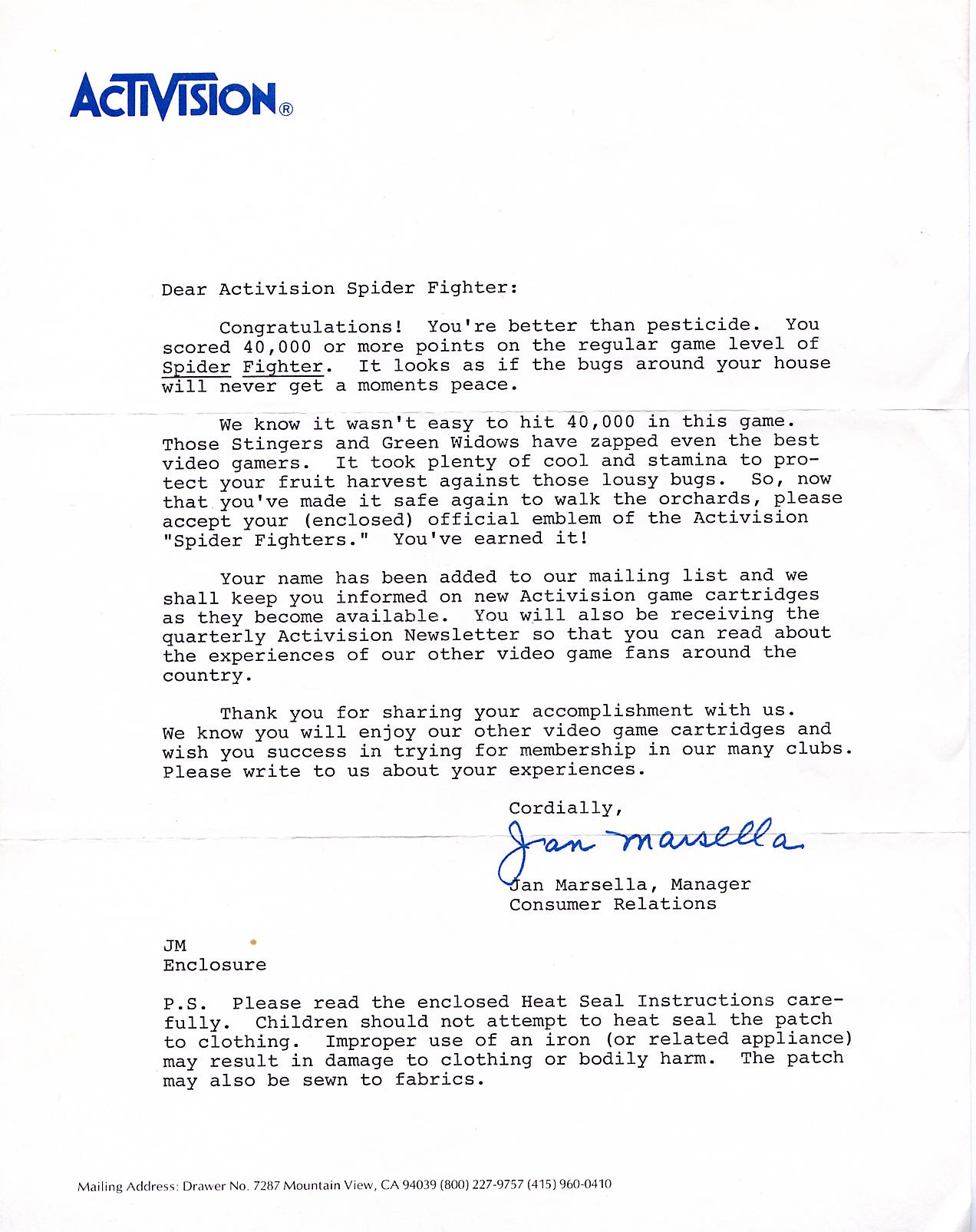 ACTIVISION®

Dear Activision Spider Fighter:

Congratulations! You're better than pesticide. You scored 40,000 or more points on the regular game level of Spider Fighter. It looks as if the bugs around your house will never get a moments peace.

We know it wasn't easy to hit 40,000 in this game. Those Stingers and Green Widows have zapped even the best video gamers. It took plenty of cool and stamina to protect your fruit harvest against those lousy bugs. So, now that you've made it safe again to walk the orchards, please accept your (enclosed) official emblem of the Activision "Spider Fighters." You've earned it!

Your name has been added to our mailing list and we shall keep you informed on new Activision game cartridges as they become available. You will also be receiving the quarterly Activision Newsletter so that you can read about the experiences of our other video game fans around the country.

Thank you for sharing your accomplishment with us. We know you will enjoy our other video game cartridges and wish you success in trying for membership in our many clubs. Please write to us about your experiences.

Cordially,

Jan Marsella

Jan Marsella, Manager
Consumer Relations

JM
Enclosure

P.S. Please read the enclosed Heat Seal Instructions carefully. Children should not attempt to heat seal the patch to clothing. Improper use of an iron (or related appliance) may result in damage to clothing or bodily harm. The patch may also be sewn to fabrics.

Mailing Address: Drawer No. 7287 Mountain View, CA 94039 (800) 227-9757 (415) 960-0410